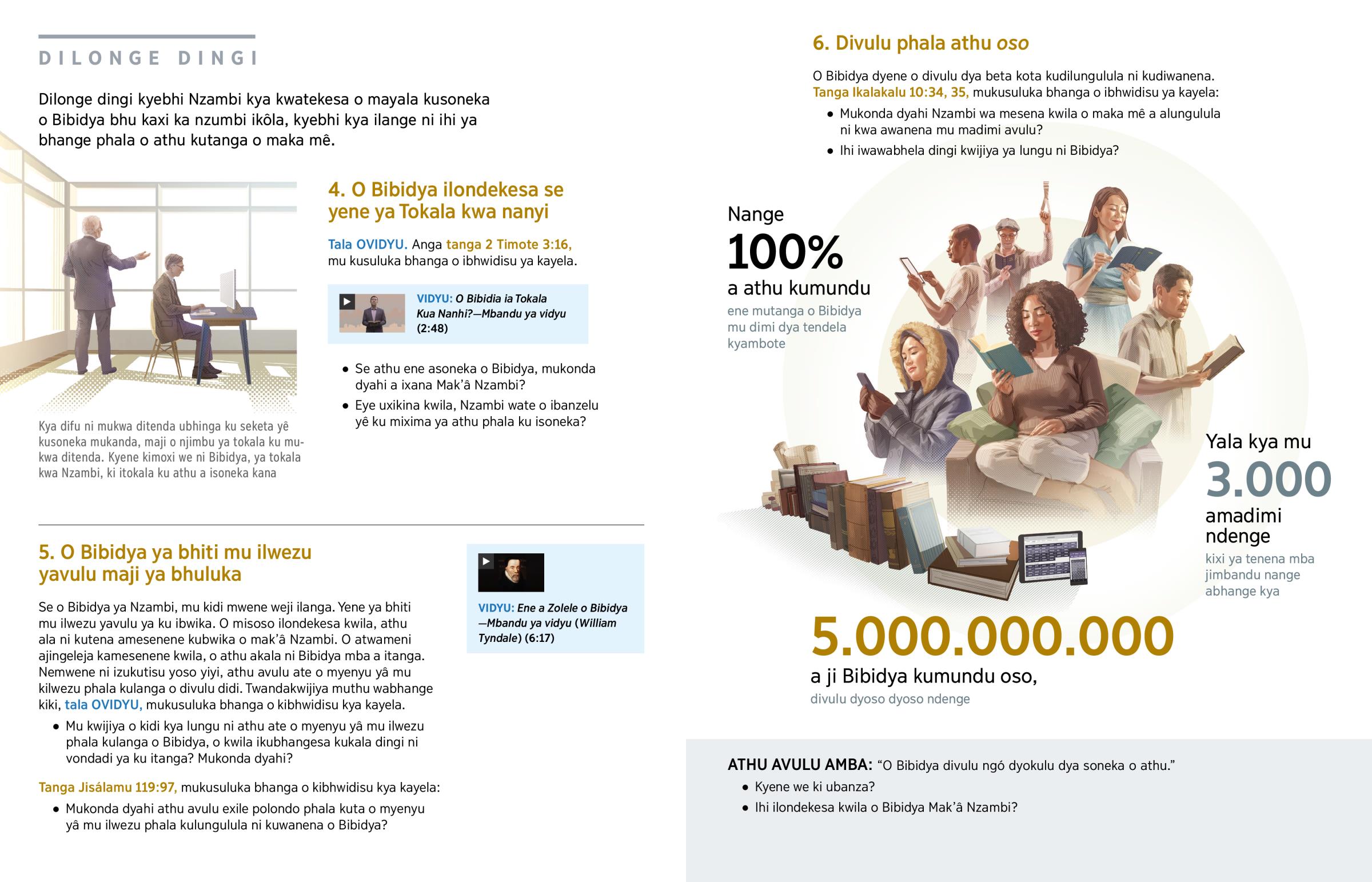 DILONGE DINGI

Dilonge dingi kyebhi Nzambi kya kwatekesa o mayala kusoneka o Bibidya bhu kaxi ka nzumbi ikôla, kyebhi kya ilange ni ihi ya bhange phala o athu kutanga o maka mê.

Kya difu ni mukwa ditenda ubhinga ku seketa yê kusoneka mukanda, maji o njimbu ya tokala ku mukwa ditenda. Kyene kimoxi we ni Bibidya, ya tokala kwa Nzambi, ki itokala ku athu a isoneka kana

4. O Bibidya ilondekesa se yene ya Tokala kwa nanyi

Tala OVIDYU. Anga tanga 2 Timote 3:16, mu kusuluka bhanga o ibhwidisu ya kayela.

VIDYU: O Bibidia ia Tokala Kua Nanhi?—Mbandu ya vidyu (2:48)

• Se athu ene asoneka o Bibidya, mukonda dyahi a ixana Mak'â Nzambi?
• Eye uxikina kwila, Nzambi wate o ibanzelu yê ku mixima ya athu phala ku isoneka?

5. O Bibidya ya bhiti mu ilwezu yavulu maji ya bhuluka

Se o Bibidya ya Nzambi, mu kidi mwene weji ilanga. Yene ya bhiti mu ilwezu yavulu ya ku ibwika. O misoso ilondekesa kwila, athu ala ni kutena amesenene kubwika o mak'â Nzambi. O atwameni ajingeleja kamesenene kwila, o athu akala ni Bibidya mba a itanga. Nemwene ni izukutisu yoso yiyi, athu avulu ate o myenyu yâ mu kilwezu phala kulanga o divulu didi. Twandakwijiya muthu wabhange kiki, tala OVIDYU, mukusuluka bhanga o kibhwidisu kya kayela.

• Mu kwijiya o kidi kya lungu ni athu ate o myenyu yâ mu ilwezu phala kulanga o Bibidya, o kwila ikubhangesa kukala dingi ni vondadi ya ku itanga? Mukonda dyahi?

Tanga Jisálamu 119:97, mukusuluka bhanga o kibhwidisu kya kayela:

• Mukonda dyahi athu avulu exile polondo phala kuta o myenyu yâ mu ilwezu phala kulungulula ni kuwanena o Bibidya?

VIDYU: Ene a Zolele o Bibidya —Mbandu ya vidyu (William Tyndale) (6:17)

6. Divulu phala athu oso

O Bibidya dyene o divulu dya beta kota kudilungulula ni kudiwanena. Tanga Ikalakalu 10:34, 35, mukusuluka bhanga o ibhwidisu ya kayela:

• Mukonda dyahi Nzambi wa mesena kwila o maka mê a alungulula ni kwa awanena mu madimi avulu?
• Ihi iwawabhela dingi kwijiya ya lungu ni Bibidya?

Nange
100%
a athu kumundu
ene mutanga o Bibidya mu dimi dya tendela kyambote

Yala kya mu
3.000
amadimi ndenge
kixi ya tenena mba jimbandu nange abhange kya

5.000.000.000
a ji Bibidya kumundu oso,
divulu dyoso dyoso ndenge

ATHU AVULU AMBA: "O Bibidya divulu ngó dyokulu dya soneka o athu."
• Kyene we ki ubanza?
• Ihi ilondekesa kwila o Bibidya Mak'â Nzambi?